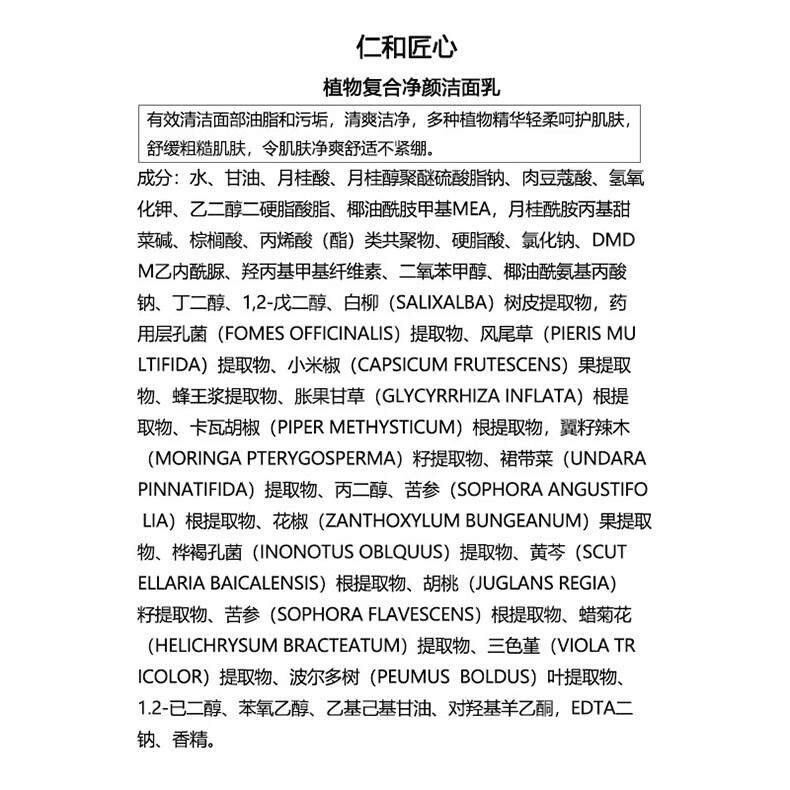 仁和匠心

植物复合净颜洁面乳

有效清洁面部油脂和污垢，清爽洁净，多种植物精华轻柔呵护肌肤，舒缓粗糙肌肤，令肌肤净爽舒适不紧绷。

成分：水、甘油、月桂酸、月桂醇聚醚硫酸脂钠、肉豆蔻酸、氢氧化钾、乙二醇二硬脂酸脂、椰油酰胺甲基MEA，月桂酰胺丙基甜菜碱、棕榈酸、丙烯酸（酯）类共聚物、硬脂酸、氯化钠、DMDM乙内酰脲、羟丙基甲基纤维素、二氧苯甲醇、椰油酰氨基丙酸钠、丁二醇、1,2-戊二醇、白柳（SALIXALBA）树皮提取物，药用层孔菌（FOMES OFFICINALIS）提取物、风尾草（PIERIS MULTIFIDA）提取物、小米椒（CAPSICUM FRUTESCENS）果提取物、蜂王浆提取物、胀果甘草（GLYCYRRHIZA INFLATA）根提取物、卡瓦胡椒（PIPER METHYSTICUM）根提取物，翼籽辣木（MORINGA PTERYGOSPERMA）籽提取物、裙带菜（UNDARA PINNATIFIDA）提取物、丙二醇、苦参（SOPHORA ANGUSTIFOLIA）根提取物、花椒（ZANTHOXYLUM BUNGEANUM）果提取物、桦褐孔菌（INONOTUS OBLQUUS）提取物、黄芩（SCUTELLARIA BAICALENSIS）根提取物、胡桃（JUGLANS REGIA）籽提取物、苦参（SOPHORA FLAVESCENS）根提取物、蜡菊花（HELICHRYSUM BRACTEATUM）提取物、三色堇（VIOLA TRICOLOR）提取物、波尔多树（PEUMUS BOLDUS）叶提取物、1.2-已二醇、苯氧乙醇、乙基己基甘油、对羟基羊乙酮，EDTA二钠、香精。